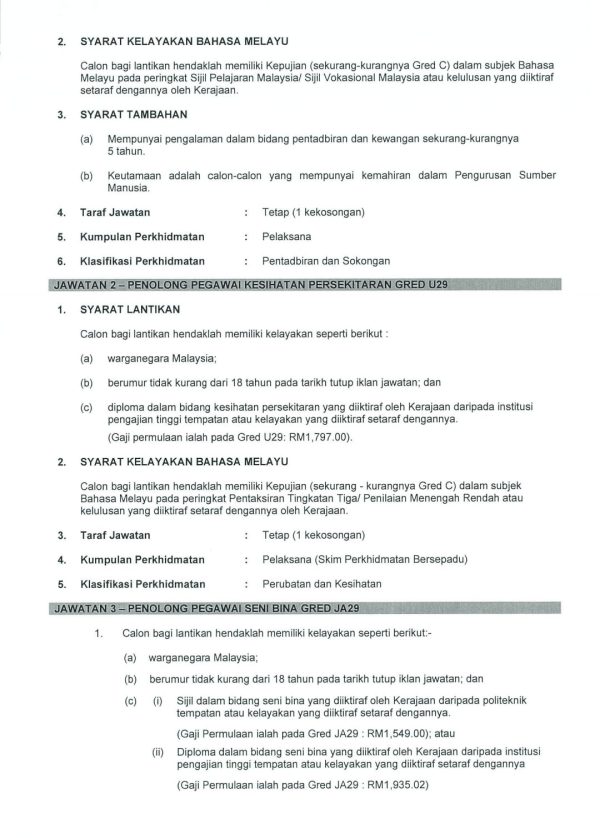 2. SYARAT KELAYAKAN BAHASA MELAYU

Calon bagi lantikan hendaklah memiliki Kepujian (sekurang-kurangnya Gred C) dalam subjek Bahasa Melayu pada peringkat Sijil Pelajaran Malaysia/ Sijil Vokasional Malaysia atau kelulusan yang diiktiraf setaraf dengannya oleh Kerajaan.

3. SYARAT TAMBAHAN

(a) Mempunyai pengalaman dalam bidang pentadbiran dan kewangan sekurang-kurangnya 5 tahun.

(b) Keutamaan adalah calon-calon yang mempunyai kemahiran dalam Pengurusan Sumber Manusia.

4. Taraf Jawatan : Tetap (1 kekosongan)

5. Kumpulan Perkhidmatan : Pelaksana

6. Klasifikasi Perkhidmatan : Pentadbiran dan Sokongan

JAWATAN 2 – PENOLONG PEGAWAI KESIHATAN PERSEKITARAN GRED U29

1. SYARAT LANTIKAN

Calon bagi lantikan hendaklah memiliki kelayakan seperti berikut :

(a) warganegara Malaysia;

(b) berumur tidak kurang dari 18 tahun pada tarikh tutup iklan jawatan; dan

(c) diploma dalam bidang kesihatan persekitaran yang diiktiraf oleh Kerajaan daripada institusi pengajian tinggi tempatan atau kelayakan yang diiktiraf setaraf dengannya.

(Gaji permulaan ialah pada Gred U29: RM1,797.00).

2. SYARAT KELAYAKAN BAHASA MELAYU

Calon bagi lantikan hendaklah memiliki Kepujian (sekurang - kurangnya Gred C) dalam subjek Bahasa Melayu pada peringkat Pentaksiran Tingkatan Tiga/ Penilaian Menengah Rendah atau kelulusan yang diiktiraf setaraf dengannya oleh Kerajaan.

3. Taraf Jawatan : Tetap (1 kekosongan)

4. Kumpulan Perkhidmatan : Pelaksana (Skim Perkhidmatan Bersepadu)

5. Klasifikasi Perkhidmatan : Perubatan dan Kesihatan

JAWATAN 3 – PENOLONG PEGAWAI SENI BINA GRED JA29

1. Calon bagi lantikan hendaklah memiliki kelayakan seperti berikut:-

(a) warganegara Malaysia;

(b) berumur tidak kurang dari 18 tahun pada tarikh tutup iklan jawatan; dan

(c) (i) Sijil dalam bidang seni bina yang diiktiraf oleh Kerajaan daripada politeknik tempatan atau kelayakan yang diiktiraf setaraf dengannya.

(Gaji Permulaan ialah pada Gred JA29 : RM1,549.00); atau

(ii) Diploma dalam bidang seni bina yang diiktiraf oleh Kerajaan daripada institusi pengajian tinggi tempatan atau kelayakan yang diiktiraf setaraf dengannya

(Gaji Permulaan ialah pada Gred JA29 : RM1,935.02)